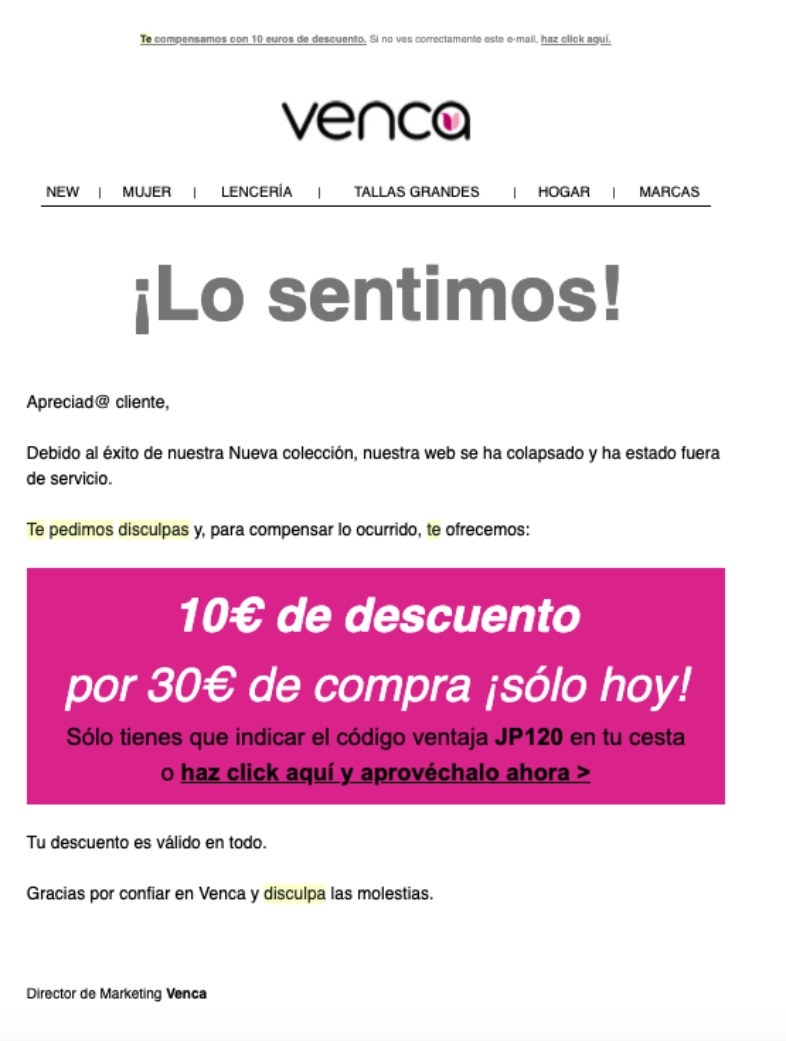 Te compensamos con 10 euros de descuento. Si no ves correctamente este e-mail, haz click aquí.

venca

NEW | MUJER | LENCERÍA | TALLAS GRANDES | HOGAR | MARCAS

¡Lo sentimos!

Apreciad@ cliente,

Debido al éxito de nuestra Nueva colección, nuestra web se ha colapsado y ha estado fuera de servicio.

Te pedimos disculpas y, para compensar lo ocurrido, te ofrecemos:

10€ de descuento

por 30€ de compra ¡sólo hoy!

Sólo tienes que indicar el código ventaja JP120 en tu cesta o haz click aquí y aprovéchalo ahora >

Tu descuento es válido en todo.

Gracias por confiar en Venca y disculpa las molestias.

Director de Marketing Venca